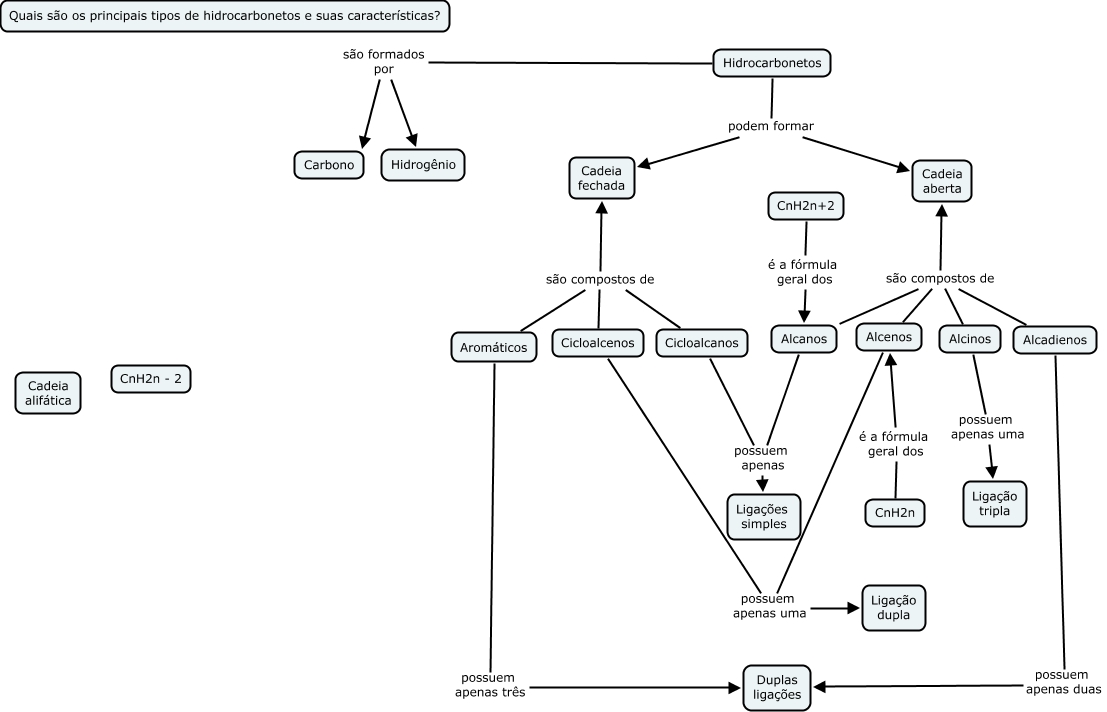 Quais são os principais tipos de hidrocarbonetos e suas características?

Hidrocarbonetos

são formados por

Carbono

Hidrogênio

podem formar

Cadeia fechada

Cadeia aberta

CnH2n+2

é a fórmula geral dos

são compostos de

são compostos de

Aromáticos

Cicloalcenos

Cicloalcanos

Alcanos

Alcenos

Alcinos

Alcadienos

Cadeia alifática

CnH2n - 2

possuem apenas

Ligações simples

é a fórmula geral dos

CnH2n

possuem apenas uma

Ligação tripla

possuem apenas uma

Ligação dupla

possuem apenas três

Duplas ligações

possuem apenas duas